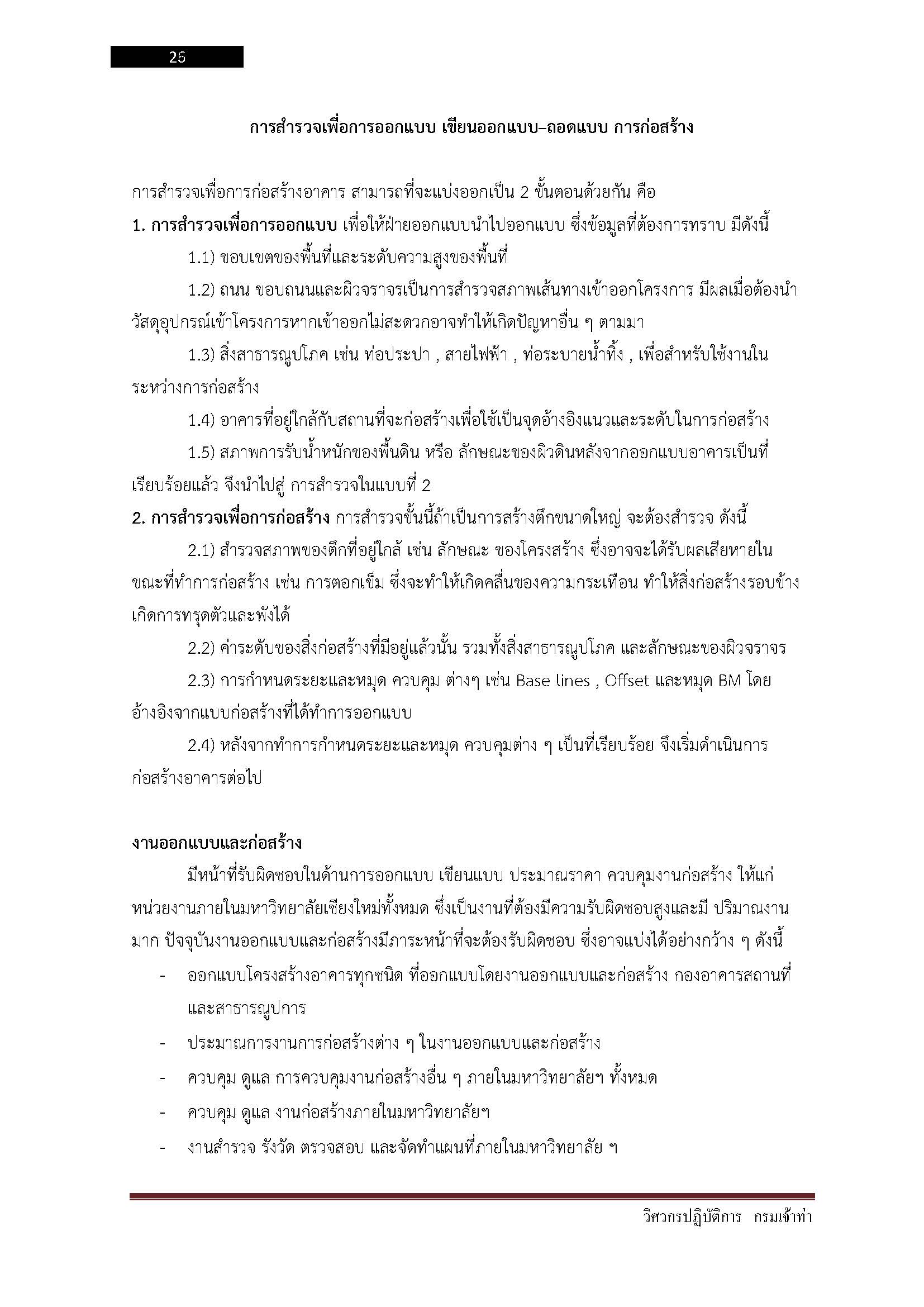 26

การสำรวจเพื่อการออกแบบ เขียนออกแบบ–ถอดแบบ การก่อสร้าง

การสำรวจเพื่อการก่อสร้างอาคาร สามารถที่จะแบ่งออกเป็น 2 ขั้นตอนด้วยกัน คือ
1. การสำรวจเพื่อการออกแบบ เพื่อให้ฝ่ายออกแบบนำไปออกแบบ ซึ่งข้อมูลที่ต้องการทราบ มีดังนี้

1.1) ขอบเขตของพื้นที่และระดับความสูงของพื้นที่

1.2) ถนน ขอบถนนและผิวจราจรเป็นการสำรวจสภาพเส้นทางเข้าออกโครงการ มีผลเมื่อต้องนำวัสดุอุปกรณ์เข้าโครงการหากเข้าออกไม่สะดวกอาจทำให้เกิดปัญหาอื่น ๆ ตามมา

1.3) สิ่งสาธารณูปโภค เช่น ท่อประปา , สายไฟฟ้า , ท่อระบายน้ำทิ้ง , เพื่อสำหรับใช้งานในระหว่างการก่อสร้าง

1.4) อาคารที่อยู่ใกล้กับสถานที่จะก่อสร้างเพื่อใช้เป็นจุดอ้างอิงแนวและระดับในการก่อสร้าง

1.5) สภาพการรับน้ำหนักของพื้นดิน หรือ ลักษณะของผิวดินหลังจากออกแบบอาคารเป็นที่เรียบร้อยแล้ว จึงนำไปสู่ การสำรวจในแบบที่ 2
2. การสำรวจเพื่อการก่อสร้าง การสำรวจขั้นนี้ถ้าเป็นการสร้างตึกขนาดใหญ่ จะต้องสำรวจ ดังนี้

2.1) สำรวจสภาพของตึกที่อยู่ใกล้ เช่น ลักษณะ ของโครงสร้าง ซึ่งอาจจะได้รับผลเสียหายในขณะที่ทำการก่อสร้าง เช่น การตอกเข็ม ซึ่งจะทำให้เกิดคลื่นของความกระเทือน ทำให้สิ่งก่อสร้างรอบข้างเกิดการทรุดตัวและพังได้

2.2) ค่าระดับของสิ่งก่อสร้างที่มีอยู่แล้วนั้น รวมทั้งสิ่งสาธารณูปโภค และลักษณะของผิวจราจร

2.3) การกำหนดระยะและหมุด ควบคุม ต่างๆ เช่น Base lines , Offset และหมุด BM โดยอ้างอิงจากแบบก่อสร้างที่ได้ทำการออกแบบ

2.4) หลังจากทำการกำหนดระยะและหมุด ควบคุมต่าง ๆ เป็นที่เรียบร้อย จึงเริ่มดำเนินการก่อสร้างอาคารต่อไป

งานออกแบบและก่อสร้าง

มีหน้าที่รับผิดชอบในด้านการออกแบบ เขียนแบบ ประมาณราคา ควบคุมงานก่อสร้าง ให้แก่หน่วยงานภายในมหาวิทยาลัยเชียงใหม่ทั้งหมด ซึ่งเป็นงานที่ต้องมีความรับผิดชอบสูงและมี ปริมาณงานมาก ปัจจุบันงานออกแบบและก่อสร้างมีภาระหน้าที่จะต้องรับผิดชอบ ซึ่งอาจแบ่งได้อย่างกว้าง ๆ ดังนี้

- ออกแบบโครงสร้างอาคารทุกชนิด ที่ออกแบบโดยงานออกแบบและก่อสร้าง กองอาคารสถานที่และสาธารณูปการ
- ประมาณการงานการก่อสร้างต่าง ๆ ในงานออกแบบและก่อสร้าง
- ควบคุม ดูแล การควบคุมงานก่อสร้างอื่น ๆ ภายในมหาวิทยาลัยฯ ทั้งหมด
- ควบคุม ดูแล งานก่อสร้างภายในมหาวิทยาลัยฯ
- งานสำรวจ รังวัด ตรวจสอบ และจัดทำแผนที่ภายในมหาวิทยาลัย ฯ

วิศวกรปฏิบัติการ กรมเจ้าท่า